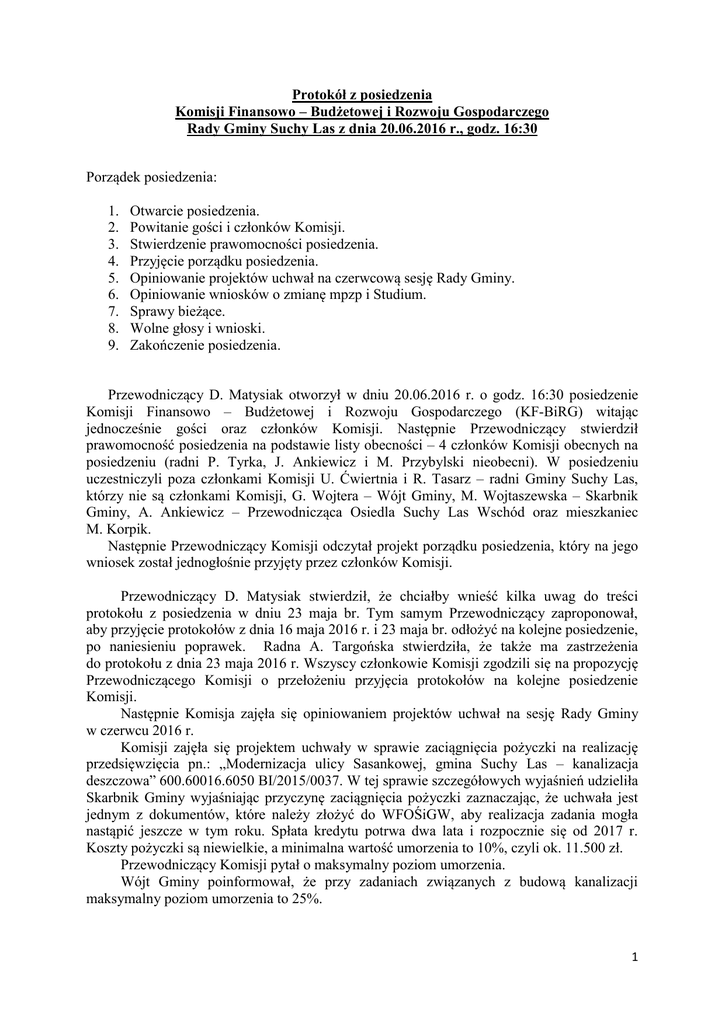 Protokół z posiedzenia
Komisji Finansowo – Budżetowej i Rozwoju Gospodarczego
Rady Gminy Suchy Las z dnia 20.06.2016 r., godz. 16:30

Porządek posiedzenia:

1. Otwarcie posiedzenia.
2. Powitanie gości i członków Komisji.
3. Stwierdzenie prawomocności posiedzenia.
4. Przyjęcie porządku posiedzenia.
5. Opiniowanie projektów uchwał na czerwcową sesję Rady Gminy.
6. Opiniowanie wniosków o zmianę mpzp i Studium.
7. Sprawy bieżące.
8. Wolne głosy i wnioski.
9. Zakończenie posiedzenia.

Przewodniczący D. Matysiak otworzył w dniu 20.06.2016 r. o godz. 16:30 posiedzenie Komisji Finansowo – Budżetowej i Rozwoju Gospodarczego (KF-BiRG) witając jednocześnie gości oraz członków Komisji. Następnie Przewodniczący stwierdził prawomocność posiedzenia na podstawie listy obecności – 4 członków Komisji obecnych na posiedzeniu (radni P. Tyrka, J. Ankiewicz i M. Przybylski nieobecni). W posiedzeniu uczestniczyli poza członkami Komisji U. Ćwiertnia i R. Tasarz – radni Gminy Suchy Las, którzy nie są członkami Komisji, G. Wojtera – Wójt Gminy, M. Wojtaszewska – Skarbnik Gminy, A. Ankiewicz – Przewodnicząca Osiedla Suchy Las Wschód oraz mieszkaniec M. Korpik.
Następnie Przewodniczący Komisji odczytał projekt porządku posiedzenia, który na jego wniosek został jednogłośnie przyjęty przez członków Komisji.

Przewodniczący D. Matysiak stwierdził, że chciałby wnieść kilka uwag do treści protokołu z posiedzenia w dniu 23 maja br. Tym samym Przewodniczący zaproponował, aby przyjęcie protokołów z dnia 16 maja 2016 r. i 23 maja br. odłożyć na kolejne posiedzenie, po naniesieniu poprawek. Radna A. Targońska stwierdziła, że także ma zastrzeżenia do protokołu z dnia 23 maja 2016 r. Wszyscy członkowie Komisji zgodzili się na propozycję Przewodniczącego Komisji o przełożeniu przyjęcia protokołów na kolejne posiedzenie Komisji.
Następnie Komisja zajęła się opiniowaniem projektów uchwał na sesję Rady Gminy w czerwcu 2016 r.
Komisji zajęła się projektem uchwały w sprawie zaciągnięcia pożyczki na realizację przedsięwzięcia pn.: „Modernizacja ulicy Sasankowej, gmina Suchy Las – kanalizacja deszczowa” 600.60016.6050 BI/2015/0037. W tej sprawie szczegółowych wyjaśnień udzieliła Skarbnik Gminy wyjaśniając przyczynę zaciągnięcia pożyczki zaznaczając, że uchwała jest jednym z dokumentów, które należy złożyć do WFOŚiGW, aby realizacja zadania mogła nastąpić jeszcze w tym roku. Spłata kredytu potrwa dwa lata i rozpocznie się od 2017 r. Koszty pożyczki są niewielkie, a minimalna wartość umorzenia to 10%, czyli ok. 11.500 zł.
Przewodniczący Komisji pytał o maksymalny poziom umorzenia.
Wójt Gminy poinformował, że przy zadaniach związanych z budową kanalizacji maksymalny poziom umorzenia to 25%.

1